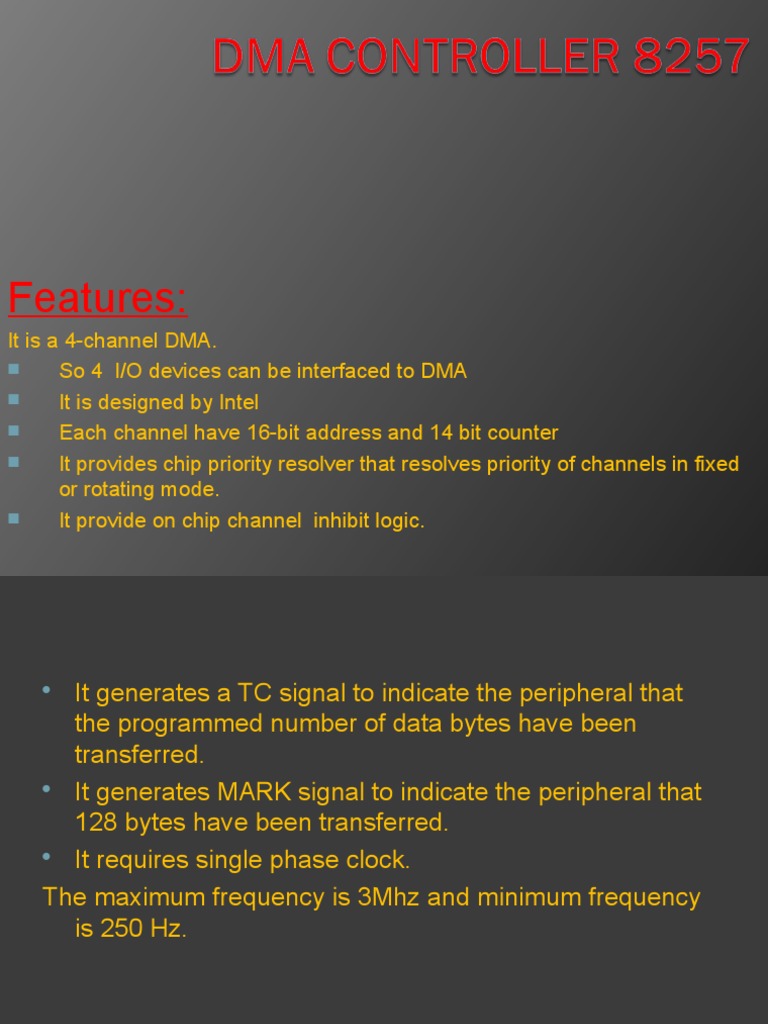 DMA CONTROLLER 8257

Features:

It is a 4-channel DMA.

- So 4 I/O devices can be interfaced to DMA
- It is designed by Intel
- Each channel have 16-bit address and 14 bit counter
- It provides chip priority resolver that resolves priority of channels in fixed or rotating mode.
- It provide on chip channel inhibit logic.

- It generates a TC signal to indicate the peripheral that the programmed number of data bytes have been transferred.
- It generates MARK signal to indicate the peripheral that 128 bytes have been transferred.
- It requires single phase clock.

The maximum frequency is 3Mhz and minimum frequency is 250 Hz.